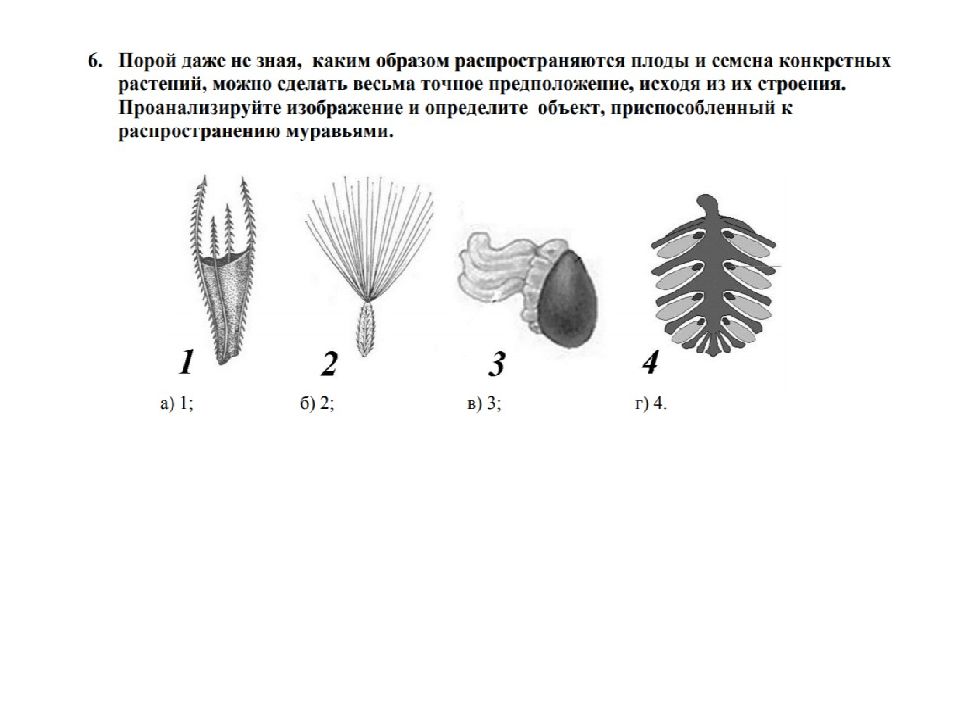 6. Порой даже не зная, каким образом распространяются плоды и семена конкретных растений, можно сделать весьма точное предположение, исходя из их строения. Проанализируйте изображение и определите объект, приспособленный к распространению муравьями.

1
2
3
4

а) 1; б) 2; в) 3; г) 4.